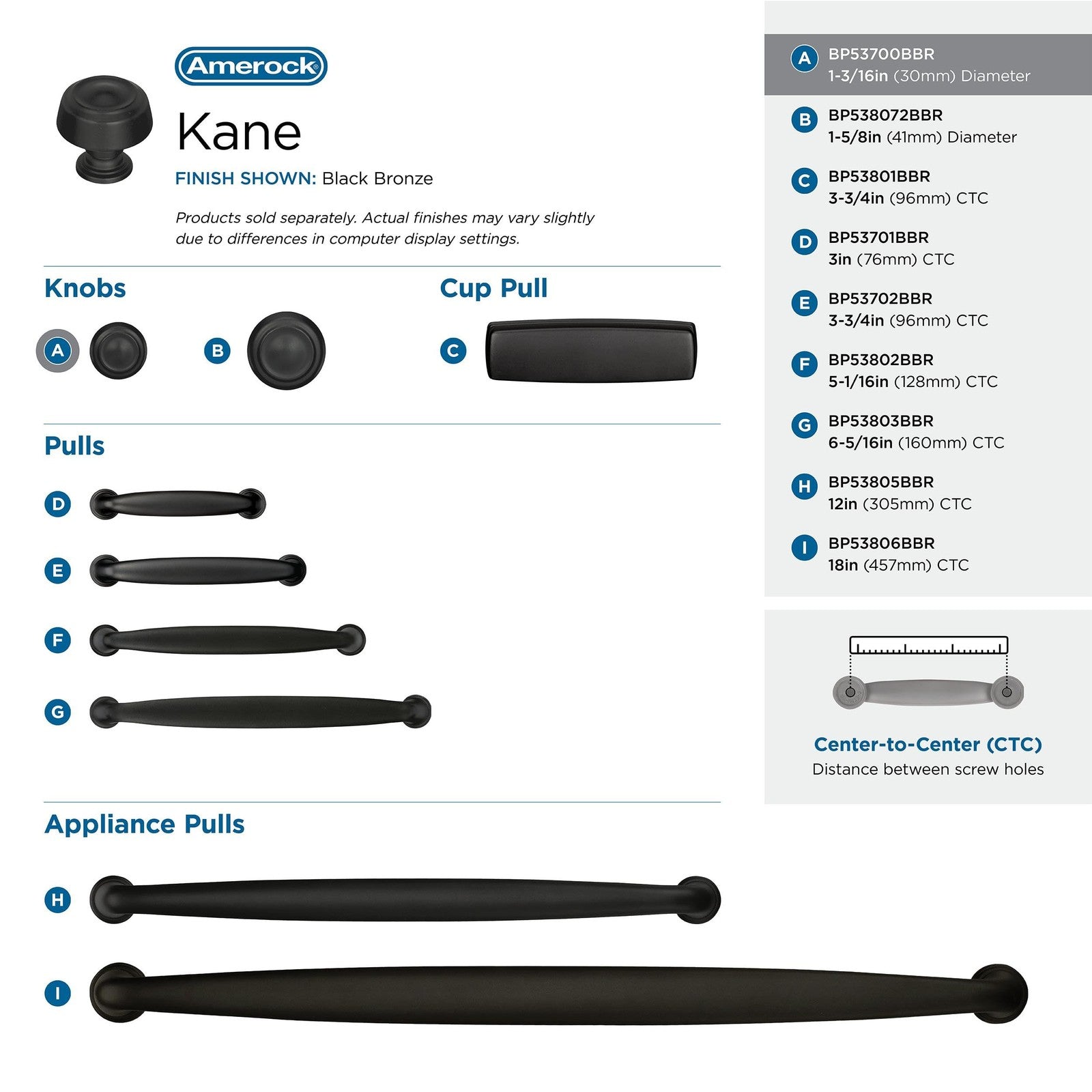 Amerock

Kane

FINISH SHOWN: Black Bronze

Products sold separately. Actual finishes may vary slightly due to differences in computer display settings.

Knobs

A

B

Cup Pull

C

Pulls

D

E

F

G

Appliance Pulls

H

I

A BP53700BBR
1-3/16in (30mm) Diameter

B BP538072BBR
1-5/8in (41mm) Diameter

C BP53801BBR
3-3/4in (96mm) CTC

D BP53701BBR
3in (76mm) CTC

E BP53702BBR
3-3/4in (96mm) CTC

F BP53802BBR
5-1/16in (128mm) CTC

G BP53803BBR
6-5/16in (160mm) CTC

H BP53805BBR
12in (305mm) CTC

I BP53806BBR
18in (457mm) CTC

Center-to-Center (CTC)
Distance between screw holes